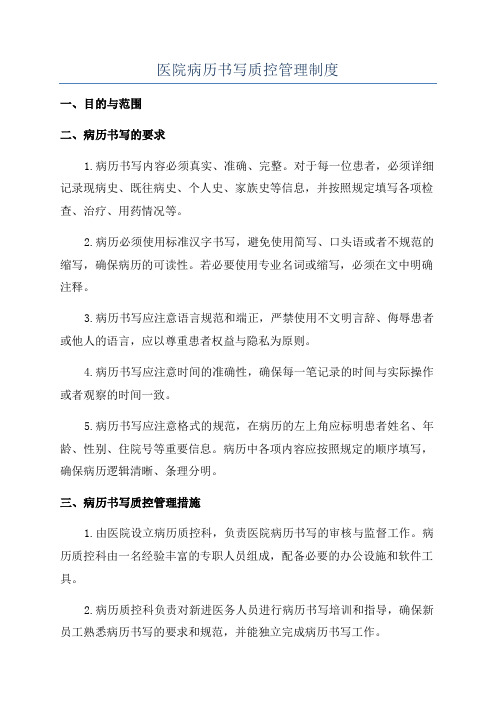 医院病历书写质控管理制度

一、目的与范围

二、病历书写的要求

1.病历书写内容必须真实、准确、完整。对于每一位患者，必须详细记录现病史、既往病史、个人史、家族史等信息，并按照规定填写各项检查、治疗、用药情况等。

2.病历必须使用标准汉字书写，避免使用简写、口头语或者不规范的缩写，确保病历的可读性。若必要使用专业名词或缩写，必须在文中明确注释。

3.病历书写应注意语言规范和端正，严禁使用不文明言辞、侮辱患者或他人的语言，应以尊重患者权益与隐私为原则。

4.病历书写应注意时间的准确性，确保每一笔记录的时间与实际操作或者观察的时间一致。

5.病历书写应注意格式的规范，在病历的左上角应标明患者姓名、年龄、性别、住院号等重要信息。病历中各项内容应按照规定的顺序填写，确保病历逻辑清晰、条理分明。

三、病历书写质控管理措施

1.由医院设立病历质控科，负责医院病历书写的审核与监督工作。病历质控科由一名经验丰富的专职人员组成，配备必要的办公设施和软件工具。

2.病历质控科负责对新进医务人员进行病历书写培训和指导，确保新员工熟悉病历书写的要求和规范，并能独立完成病历书写工作。